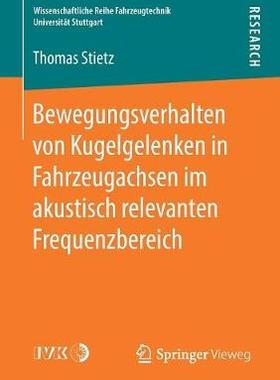 Wissenschaftliche Reihe Fahrzeugtechnik
Universität Stuttgart

RESEARCH

Thomas Stietz

Bewegungsverhalten von Kugelgelenken in Fahrzeugachsen im akustisch relevanten Frequenzbereich

IVK

Springer Vieweg